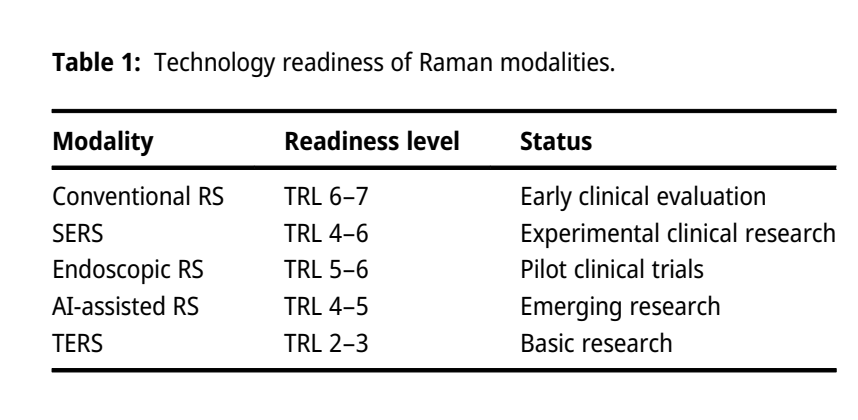 **Table 1:** Technology readiness of Raman modalities.

| Modality | Readiness level | Status |
|---|---|---|
| Conventional RS | TRL 6–7 | Early clinical evaluation |
| SERS | TRL 4–6 | Experimental clinical research |
| Endoscopic RS | TRL 5–6 | Pilot clinical trials |
| AI-assisted RS | TRL 4–5 | Emerging research |
| TERS | TRL 2–3 | Basic research |